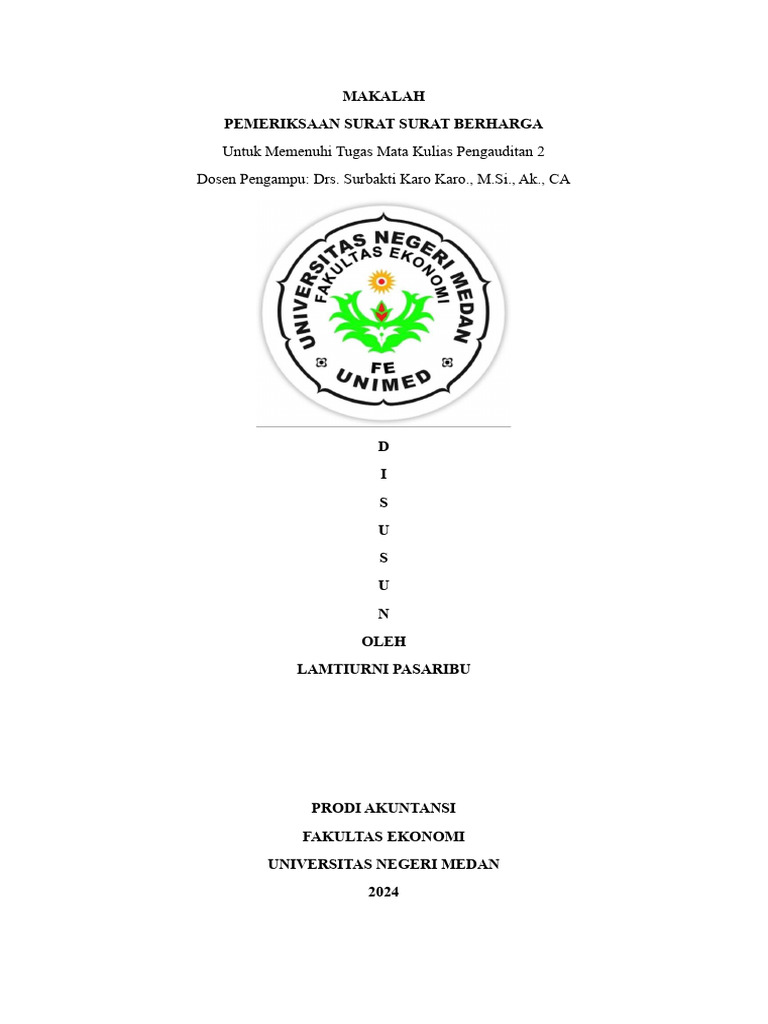 MAKALAH

PEMERIKSAAN SURAT SURAT BERHARGA

Untuk Memenuhi Tugas Mata Kulias Pengauditan 2

Dosen Pengampu: Drs. Surbakti Karo Karo., M.Si., Ak., CA

UNIVERSITAS NEGERI MEDAN
FAKULTAS EKONOMI
FE
UNIMED

D
I
S
U
S
U
N

OLEH

LAMTIURNI PASARIBU

PRODI AKUNTANSI

FAKULTAS EKONOMI

UNIVERSITAS NEGERI MEDAN

2024